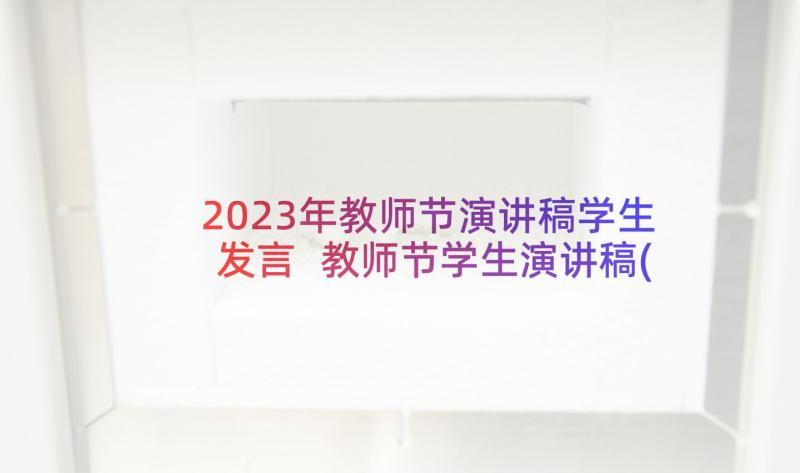 2023年教师节演讲稿学生发言 教师节学生演讲稿(